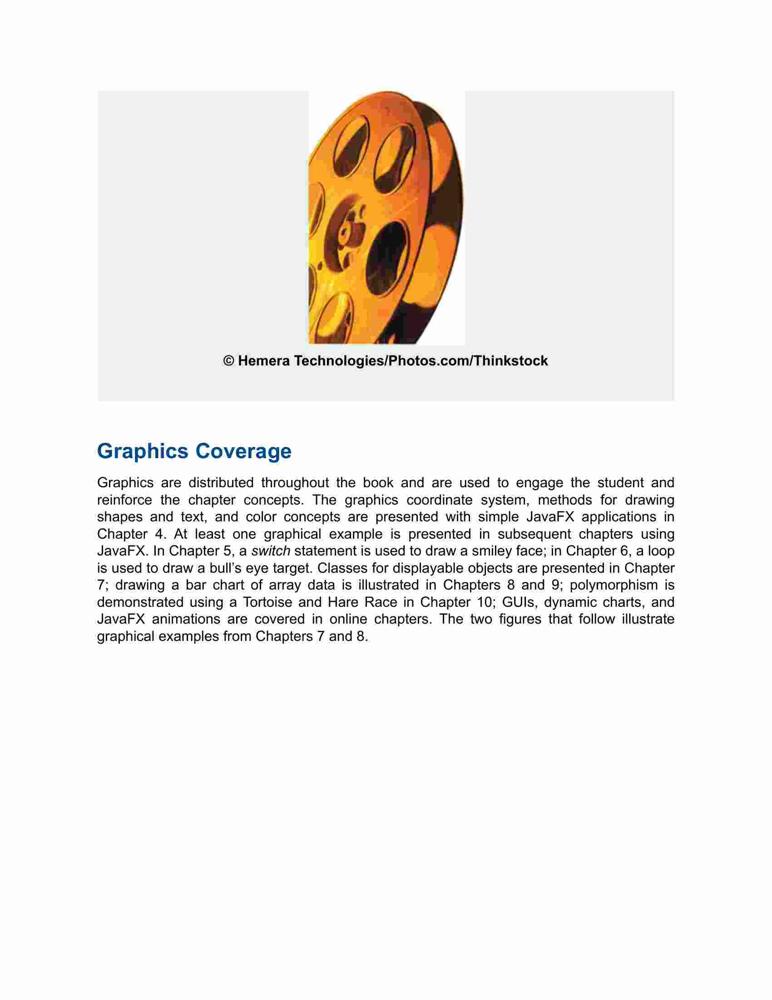 © Hemera Technologies/Photos.com/Thinkstock

Graphics Coverage

Graphics are distributed throughout the book and are used to engage the student and reinforce the chapter concepts. The graphics coordinate system, methods for drawing shapes and text, and color concepts are presented with simple JavaFX applications in Chapter 4. At least one graphical example is presented in subsequent chapters using JavaFX. In Chapter 5, a switch statement is used to draw a smiley face; in Chapter 6, a loop is used to draw a bull's eye target. Classes for displayable objects are presented in Chapter 7; drawing a bar chart of array data is illustrated in Chapters 8 and 9; polymorphism is demonstrated using a Tortoise and Hare Race in Chapter 10; GUIs, dynamic charts, and JavaFX animations are covered in online chapters. The two figures that follow illustrate graphical examples from Chapters 7 and 8.